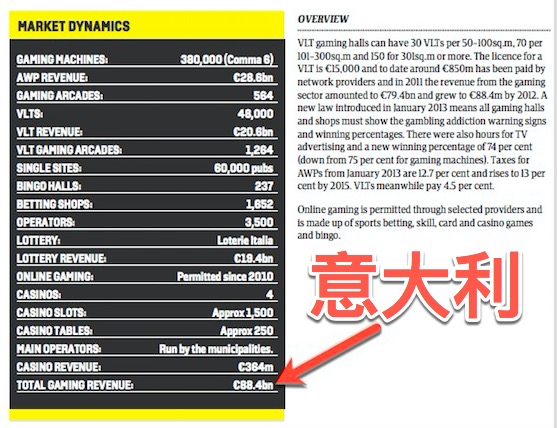 MARKET DYNAMICS

| | |
|---|---|
| GAMING MACHINES: | 380,000 (Comma 6) |
| AWP REVENUE: | €28.6bn |
| GAMING ARCADES: | 564 |
| VLTS: | 48,000 |
| VLT REVENUE: | €20.6bn |
| VLT GAMING ARCADES: | 1,264 |
| SINGLE SITES: | 60,000 pubs |
| BINGO HALLS: | 237 |
| BETTING SHOPS: | 1,652 |
| OPERATORS: | 3,500 |
| LOTTERY: | Loterie Italia |
| LOTTERY REVENUE: | €19.4bn |
| ONLINE GAMING: | Permitted since 2010 |
| CASINOS: | 4 |
| CASINO SLOTS: | Approx 1,500 |
| CASINO TABLES: | Approx 250 |
| MAIN OPERATORS: | Run by the municipalities. |
| CASINO REVENUE: | €364m |
| TOTAL GAMING REVENUE: | €88.4bn |

OVERVIEW

VLT gaming halls can have 30 VLTs per 50-100sq.m, 70 per 101-300sq.m and 150 for 301sq.m or more. The licence for a VLT is €15,000 and to date around €850m has been paid by network providers and in 2011 the revenue from the gaming sector amounted to €79.4bn and grew to €88.4m by 2012. A new law introduced in January 2013 means all gaming halls and shops must show the gambling addiction warning signs and winning percentages. There were also hours for TV advertising and a new winning percentage of 74 per cent (down from 75 per cent for gaming machines). Taxes for AWPs from January 2013 are 12.7 per cent and rises to 13 per cent by 2015. VLTs meanwhile pay 4.5 per cent.

Online gaming is permitted through selected providers and is made up of sports betting, skill, card and casino games and bingo.

意大利